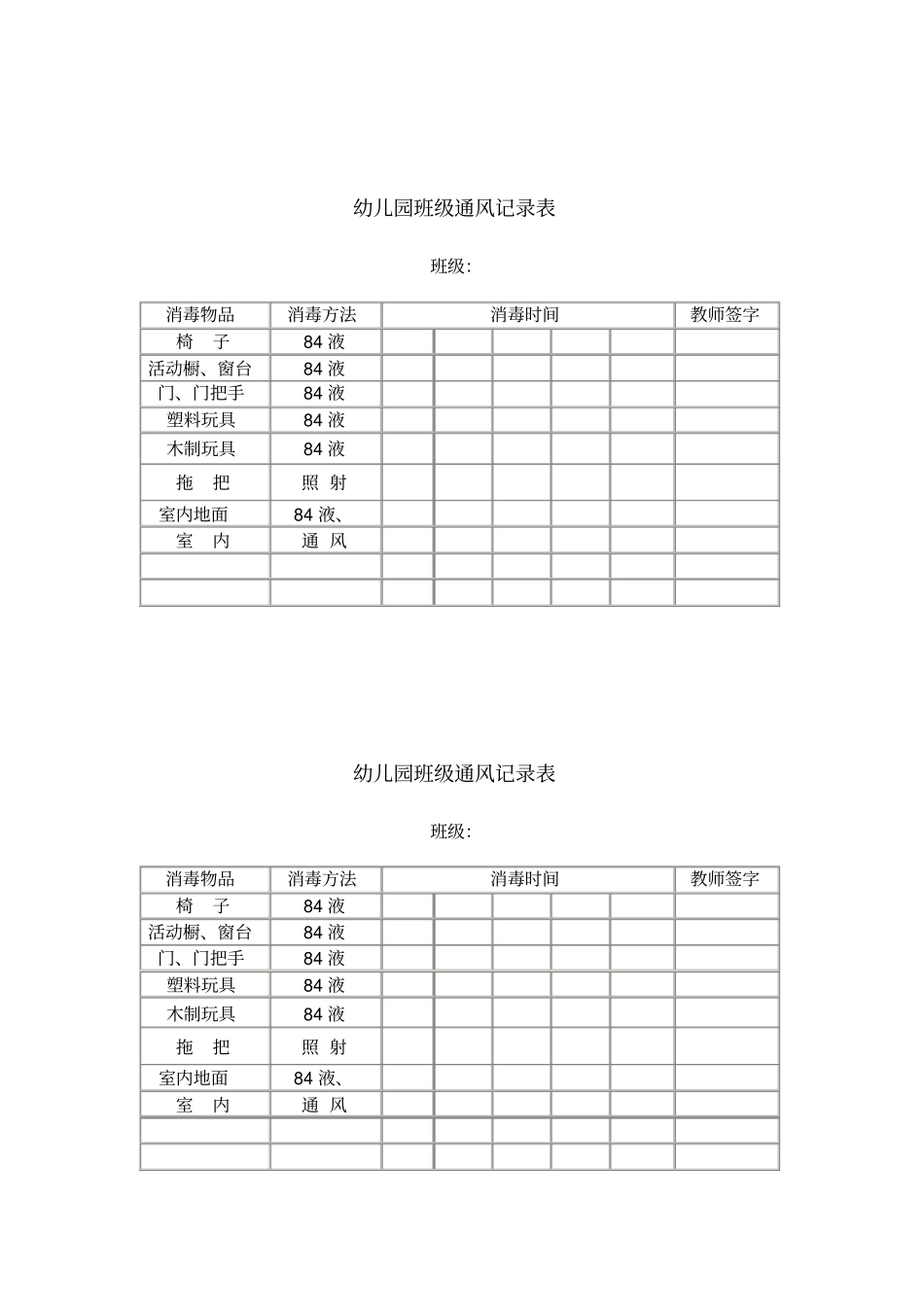 幼儿园班级通风记录表

班级:

| 消毒物品 | 消毒方法 | 消毒时间 | | | | | 教师签字 |
|---|---|---|---|---|---|---|---|
| 椅 子 | 84 液 | | | | | | |
| 活动橱、窗台 | 84 液 | | | | | | |
| 门、门把手 | 84 液 | | | | | | |
| 塑料玩具 | 84 液 | | | | | | |
| 木制玩具 | 84 液 | | | | | | |
| 拖 把 | 照 射 | | | | | | |
| 室内地面 | 84 液、 | | | | | | |
| 室 内 | 通 风 | | | | | | |
| | | | | | | | |
| | | | | | | | |

幼儿园班级通风记录表

班级:

| 消毒物品 | 消毒方法 | 消毒时间 | | | | | 教师签字 |
|---|---|---|---|---|---|---|---|
| 椅 子 | 84 液 | | | | | | |
| 活动橱、窗台 | 84 液 | | | | | | |
| 门、门把手 | 84 液 | | | | | | |
| 塑料玩具 | 84 液 | | | | | | |
| 木制玩具 | 84 液 | | | | | | |
| 拖 把 | 照 射 | | | | | | |
| 室内地面 | 84 液、 | | | | | | |
| 室 内 | 通 风 | | | | | | |
| | | | | | | | |
| | | | | | | | |